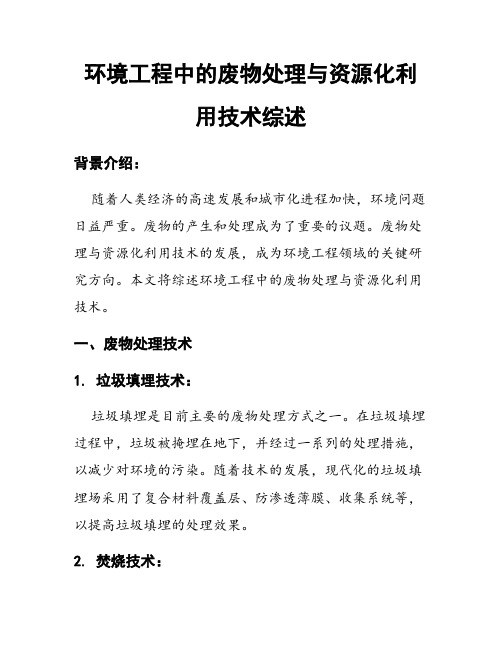 环境工程中的废物处理与资源化利用技术综述

背景介绍：

随着人类经济的高速发展和城市化进程加快，环境问题日益严重。废物的产生和处理成为了重要的议题。废物处理与资源化利用技术的发展，成为环境工程领域的关键研究方向。本文将综述环境工程中的废物处理与资源化利用技术。

一、废物处理技术

1. 垃圾填埋技术：

垃圾填埋是目前主要的废物处理方式之一。在垃圾填埋过程中，垃圾被掩埋在地下，并经过一系列的处理措施，以减少对环境的污染。随着技术的发展，现代化的垃圾填埋场采用了复合材料覆盖层、防渗透薄膜、收集系统等，以提高垃圾填埋的处理效果。

2. 焚烧技术：